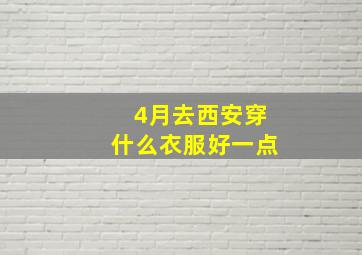 4月去西安穿
什么衣服好一点